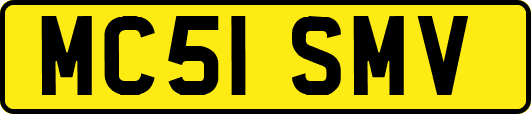 MC51 SMV